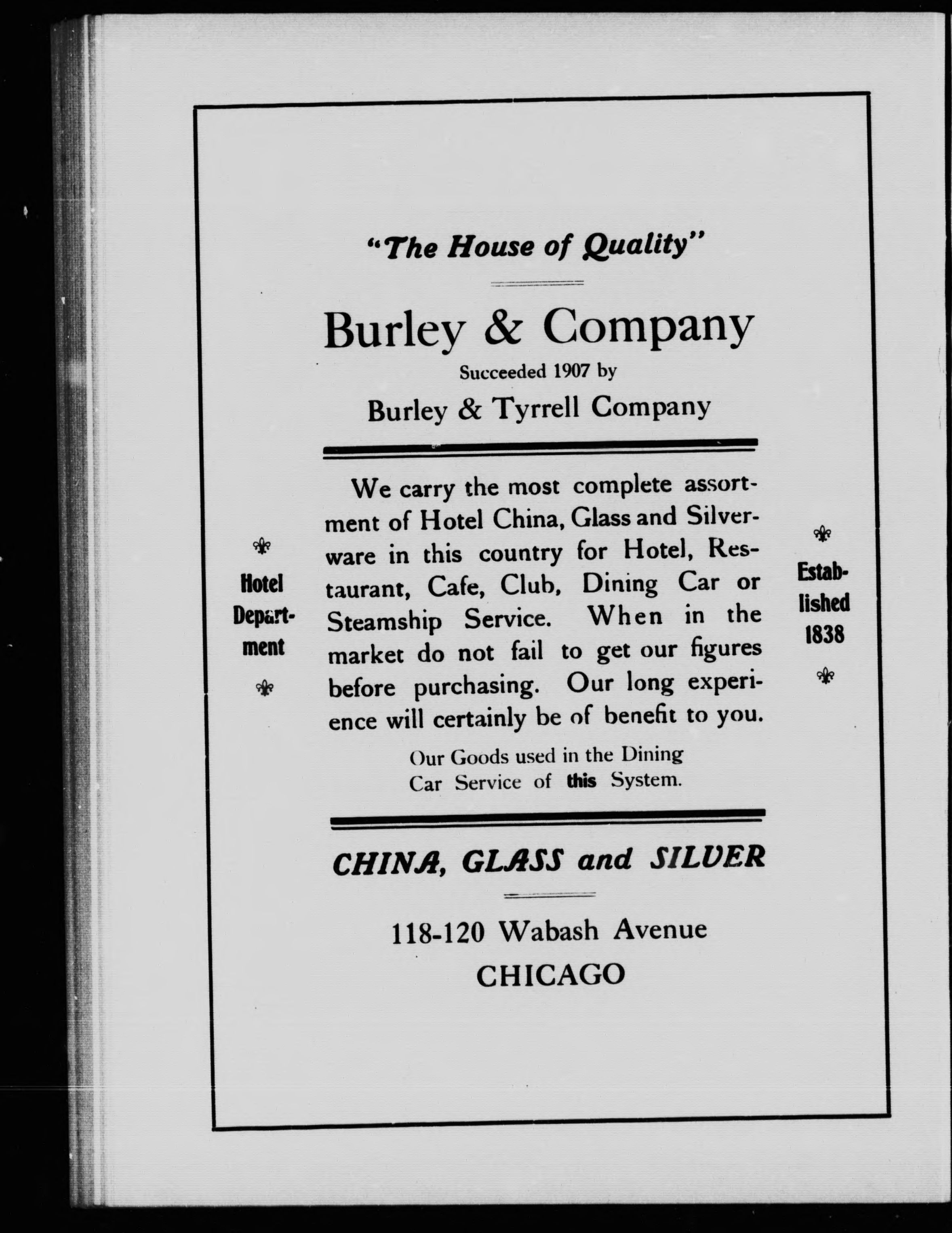 "The House of Quality"

Burley & Company
Succeeded 1907 by
Burley & Tyrrell Company

Hotel Department

We carry the most complete assortment of Hotel China, Glass and Silverware in this country for Hotel, Restaurant, Cafe, Club, Dining Car or Steamship Service. When in the market do not fail to get our figures before purchasing. Our long experience will certainly be of benefit to you.

Our Goods used in the Dining Car Service of this System.

Established 1838

CHINA, GLASS and SILVER

118-120 Wabash Avenue
CHICAGO